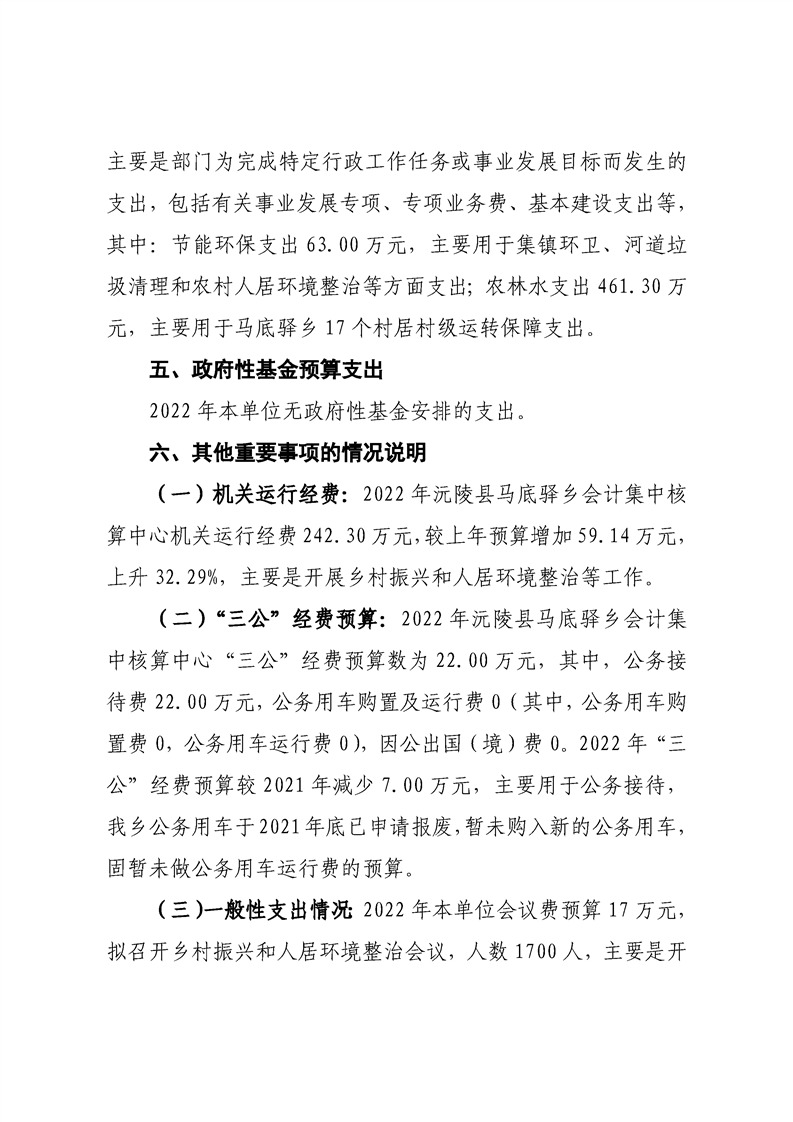 主要是部门为完成特定行政工作任务或事业发展目标而发生的支出，包括有关事业发展专项、专项业务费、基本建设支出等，其中：节能环保支出 63.00 万元，主要用于集镇环卫、河道垃圾清理和农村人居环境整治等方面支出；农林水支出 461.30 万元，主要用于马底驿乡 17 个村居村级运转保障支出。

五、政府性基金预算支出

2022 年本单位无政府性基金安排的支出。

六、其他重要事项的情况说明

（一）机关运行经费：2022 年沅陵县马底驿乡会计集中核算中心机关运行经费 242.30 万元，较上年预算增加 59.14 万元，上升 32.29%，主要是开展乡村振兴和人居环境整治等工作。

（二）“三公”经费预算：2022 年沅陵县马底驿乡会计集中核算中心“三公”经费预算数为 22.00 万元，其中，公务接待费 22.00 万元，公务用车购置及运行费 0（其中，公务用车购置费 0，公务用车运行费 0），因公出国（境）费 0。2022 年“三公”经费预算较 2021 年减少 7.00 万元，主要用于公务接待，我乡公务用车于 2021 年底已申请报废，暂未购入新的公务用车，固暂未做公务用车运行费的预算。

（三）一般性支出情况：2022 年本单位会议费预算 17 万元，拟召开乡村振兴和人居环境整治会议，人数 1700 人，主要是开